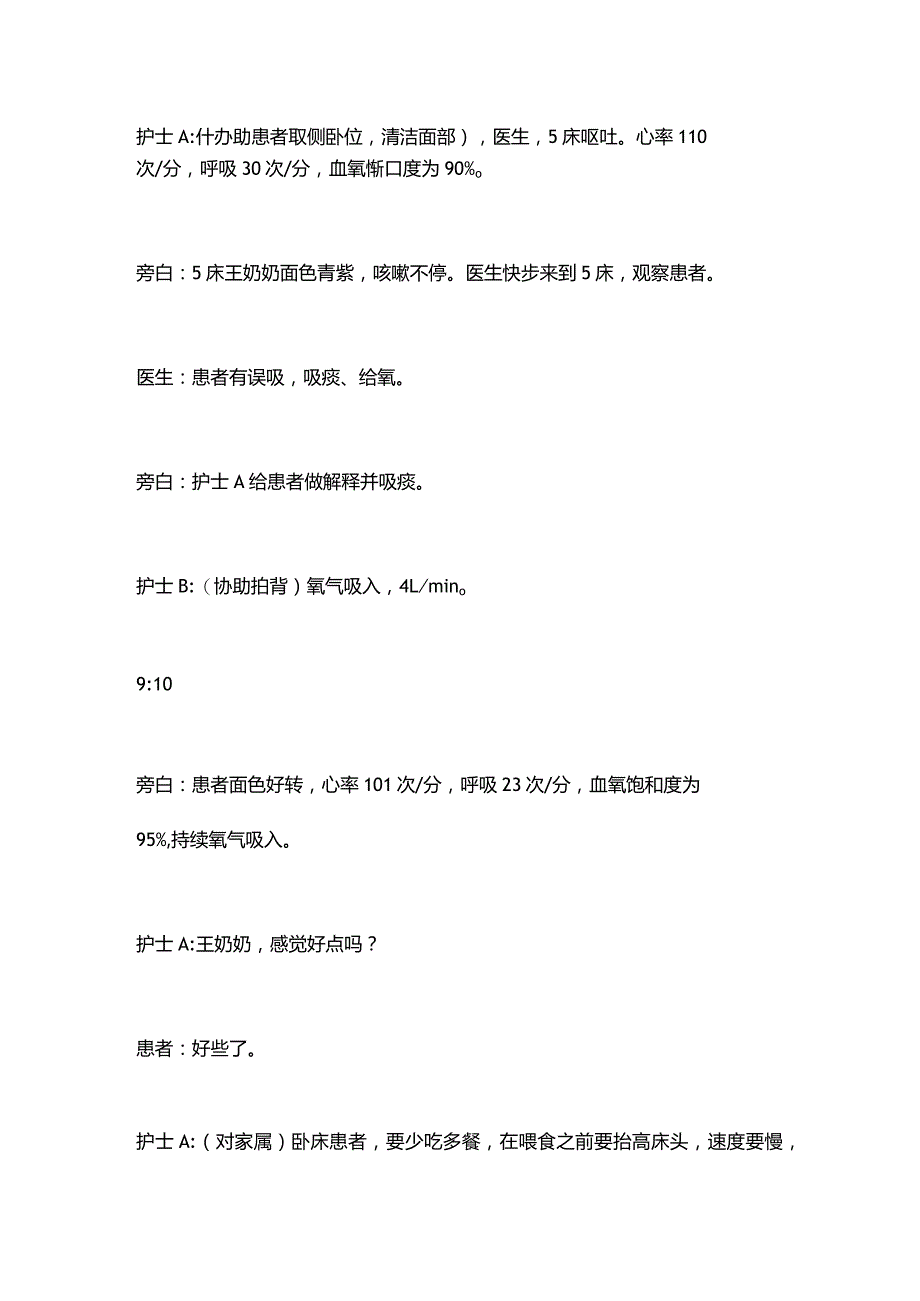 护士 A:什办助患者取侧卧位，清洁面部），医生，5 床呕吐。心率 110 次/分，呼吸 30 次/分，血氧惭口度为 90%。

旁白：5 床王奶奶面色青紫，咳嗽不停。医生快步来到 5 床，观察患者。

医生：患者有误吸，吸痰、给氧。

旁白：护士 A 给患者做解释并吸痰。

护士 B:（协助拍背）氧气吸入，4L/min。

9:10

旁白：患者面色好转，心率 101 次/分，呼吸 23 次/分，血氧饱和度为 95%,持续氧气吸入。

护士 A:王奶奶，感觉好点吗？

患者：好些了。

护士 A:（对家属）卧床患者，要少吃多餐，在喂食之前要抬高床头，速度要慢，